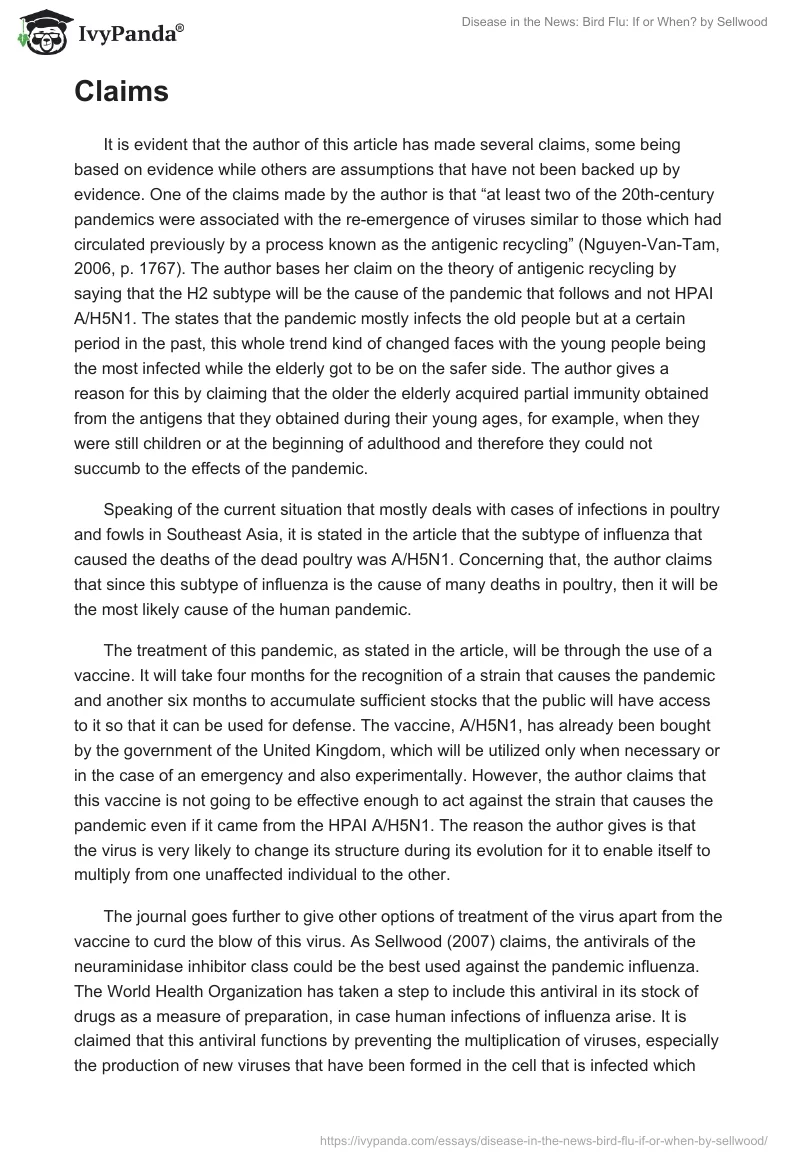 IvyPanda®

Disease in the News: Bird Flu: If or When? by Sellwood

Claims

It is evident that the author of this article has made several claims, some being based on evidence while others are assumptions that have not been backed up by evidence. One of the claims made by the author is that “at least two of the 20th-century pandemics were associated with the re-emergence of viruses similar to those which had circulated previously by a process known as the antigenic recycling” (Nguyen-Van-Tam, 2006, p. 1767). The author bases her claim on the theory of antigenic recycling by saying that the H2 subtype will be the cause of the pandemic that follows and not HPAI A/H5N1. The states that the pandemic mostly infects the old people but at a certain period in the past, this whole trend kind of changed faces with the young people being the most infected while the elderly got to be on the safer side. The author gives a reason for this by claiming that the older the elderly acquired partial immunity obtained from the antigens that they obtained during their young ages, for example, when they were still children or at the beginning of adulthood and therefore they could not succumb to the effects of the pandemic.

Speaking of the current situation that mostly deals with cases of infections in poultry and fowls in Southeast Asia, it is stated in the article that the subtype of influenza that caused the deaths of the dead poultry was A/H5N1. Concerning that, the author claims that since this subtype of influenza is the cause of many deaths in poultry, then it will be the most likely cause of the human pandemic.

The treatment of this pandemic, as stated in the article, will be through the use of a vaccine. It will take four months for the recognition of a strain that causes the pandemic and another six months to accumulate sufficient stocks that the public will have access to it so that it can be used for defense. The vaccine, A/H5N1, has already been bought by the government of the United Kingdom, which will be utilized only when necessary or in the case of an emergency and also experimentally. However, the author claims that this vaccine is not going to be effective enough to act against the strain that causes the pandemic even if it came from the HPAI A/H5N1. The reason the author gives is that the virus is very likely to change its structure during its evolution for it to enable itself to multiply from one unaffected individual to the other.

The journal goes further to give other options of treatment of the virus apart from the vaccine to curd the blow of this virus. As Sellwood (2007) claims, the antivirals of the neuraminidase inhibitor class could be the best used against the pandemic influenza. The World Health Organization has taken a step to include this antiviral in its stock of drugs as a measure of preparation, in case human infections of influenza arise. It is claimed that this antiviral functions by preventing the multiplication of viruses, especially the production of new viruses that have been formed in the cell that is infected which

https://ivypanda.com/essays/disease-in-the-news-bird-flu-if-or-when-by-sellwood/